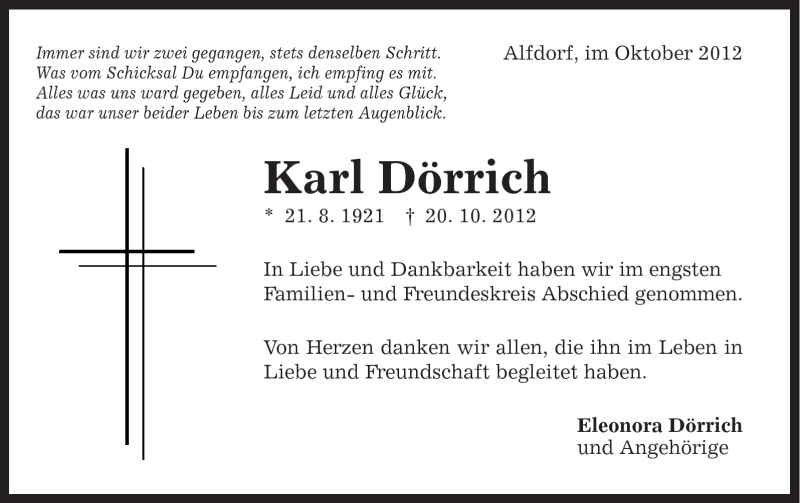 Immer sind wir zwei gegangen, stets denselben Schritt.
Was vom Schicksal Du empfangen, ich empfing es mit.
Alles was uns ward gegeben, alles Leid und alles Glück,
das war unser beider Leben bis zum letzten Augenblick.

Alfdorf, im Oktober 2012

Karl Dörrich

* 21. 8. 1921 † 20. 10. 2012

In Liebe und Dankbarkeit haben wir im engsten Familien- und Freundeskreis Abschied genommen.

Von Herzen danken wir allen, die ihn im Leben in Liebe und Freundschaft begleitet haben.

Eleonora Dörrich
und Angehörige